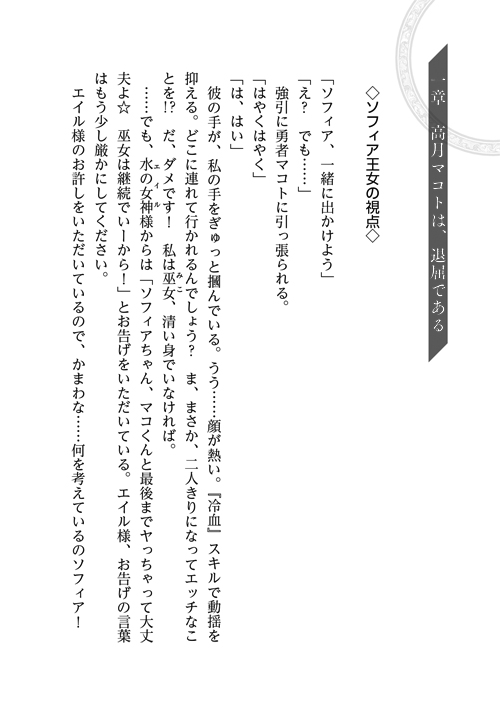 一章　高月マコトは、退屈である

◇ソフィア王女の視点◇

「ソフィア、一緒に出かけよう」
「え？　でも……」
強引に勇者マコトに引っ張られる。
「はやくはやく」
「は、はい」
彼の手が、私の手をぎゅっと摑んでいる。うう……顔が熱い。『冷血』スキルで動揺を抑える。どこに連れて行かれるんでしょう？　ま、まさか、二人きりになってエッチなことを!?　だ、ダメです！　私は巫女、清い身でいなければ。
……でも、水の女神様からは「ソフィアちゃん、マコくんと最後までヤっちゃって大丈夫よ☆　巫女は継続でいーから！」とお告げをいただいている。エイル様、お告げの言葉はもう少し厳かにしてください。
エイル様のお許しをいただいているので、かまわな……何を考えているのソフィア！